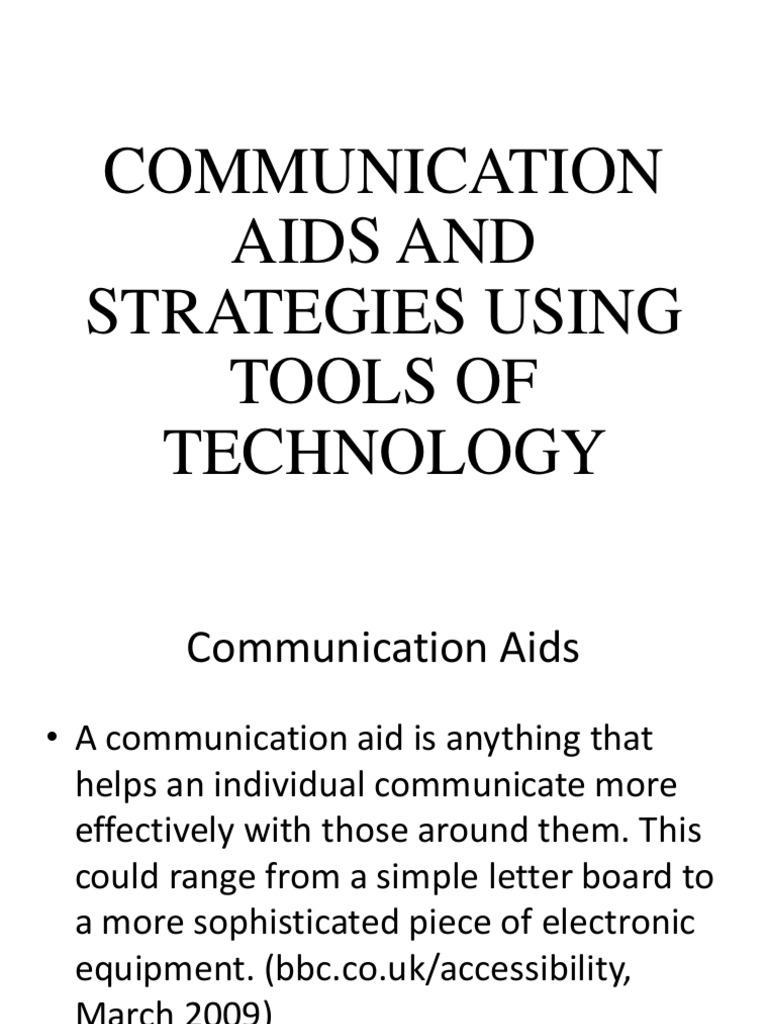 COMMUNICATION AIDS AND STRATEGIES USING TOOLS OF TECHNOLOGY

Communication Aids

• A communication aid is anything that helps an individual communicate more effectively with those around them. This could range from a simple letter board to a more sophisticated piece of electronic equipment. (bbc.co.uk/accessibility, March 2009)